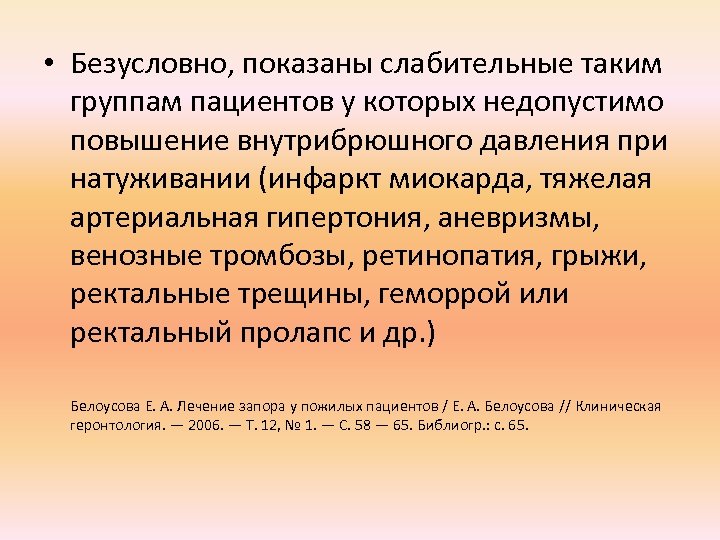 • Безусловно, показаны слабительные таким группам пациентов у которых недопустимо повышение внутрибрюшного давления при натуживании (инфаркт миокарда, тяжелая артериальная гипертония, аневризмы, венозные тромбозы, ретинопатия, грыжи, ректальные трещины, геморрой или ректальный пролапс и др.)

Белоусова Е. А. Лечение запора у пожилых пациентов / Е. А. Белоусова // Клиническая геронтология. — 2006. — Т. 12, № 1. — С. 58 — 65. Библиогр.: с. 65.